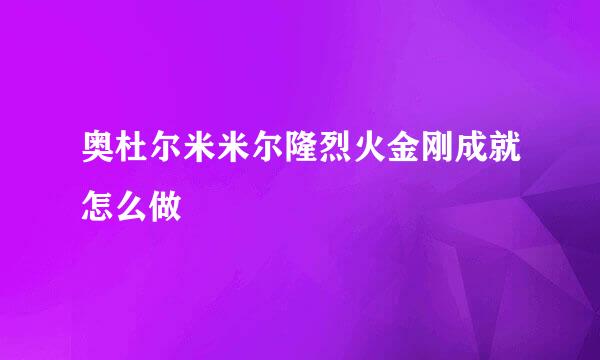 奥杜尔米米尔隆烈火金刚成就怎么做